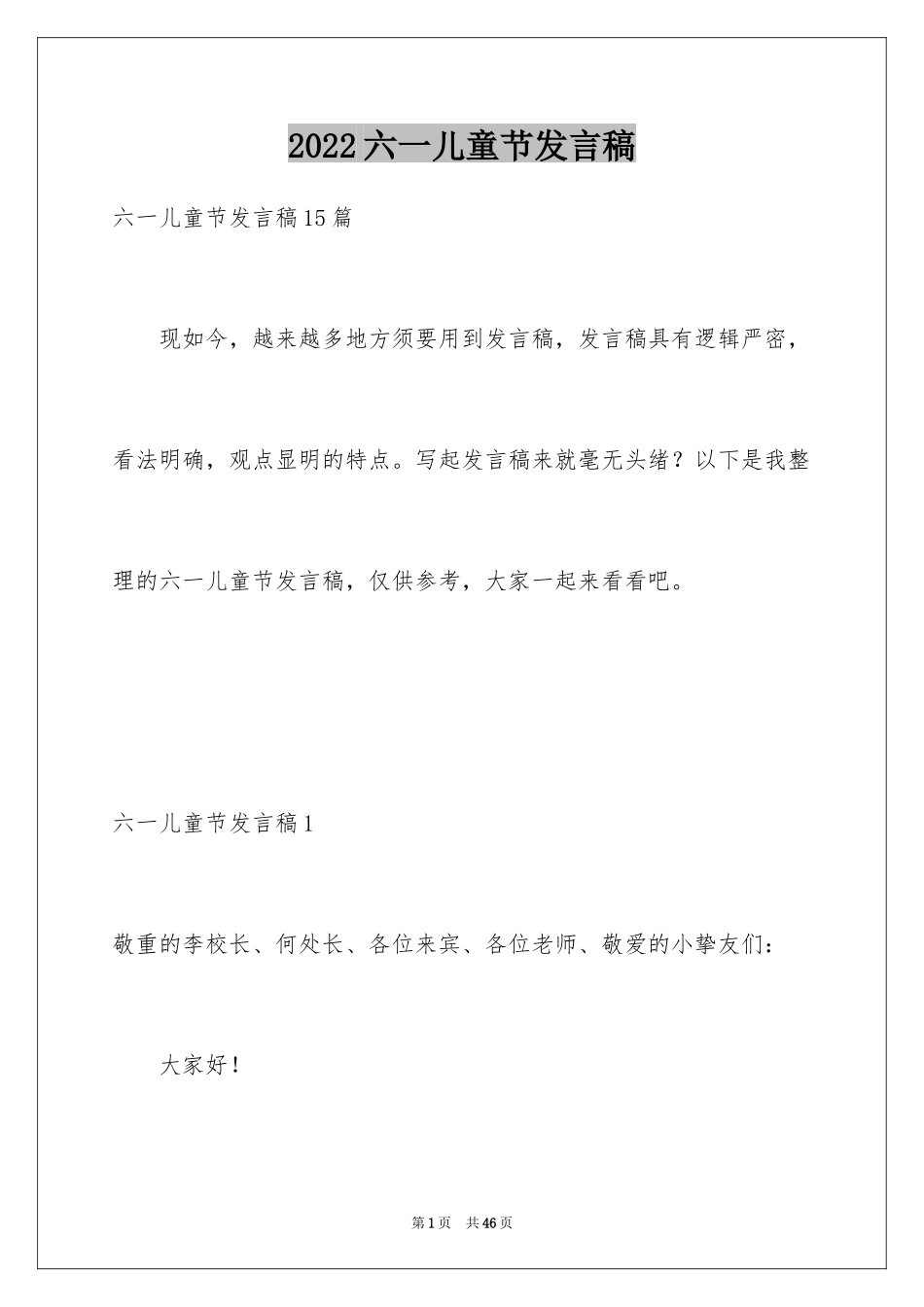 2022六一儿童节发言稿

六一儿童节发言稿15篇

现如今，越来越多地方须要用到发言稿，发言稿具有逻辑严密，看法明确，观点显明的特点。写起发言稿来就毫无头绪？以下是我整理的六一儿童节发言稿，仅供参考，大家一起来看看吧。

六一儿童节发言稿1

敬重的李校长、何处长、各位来宾、各位老师、敬爱的小挚友们：

大家好！

第1页 共46页